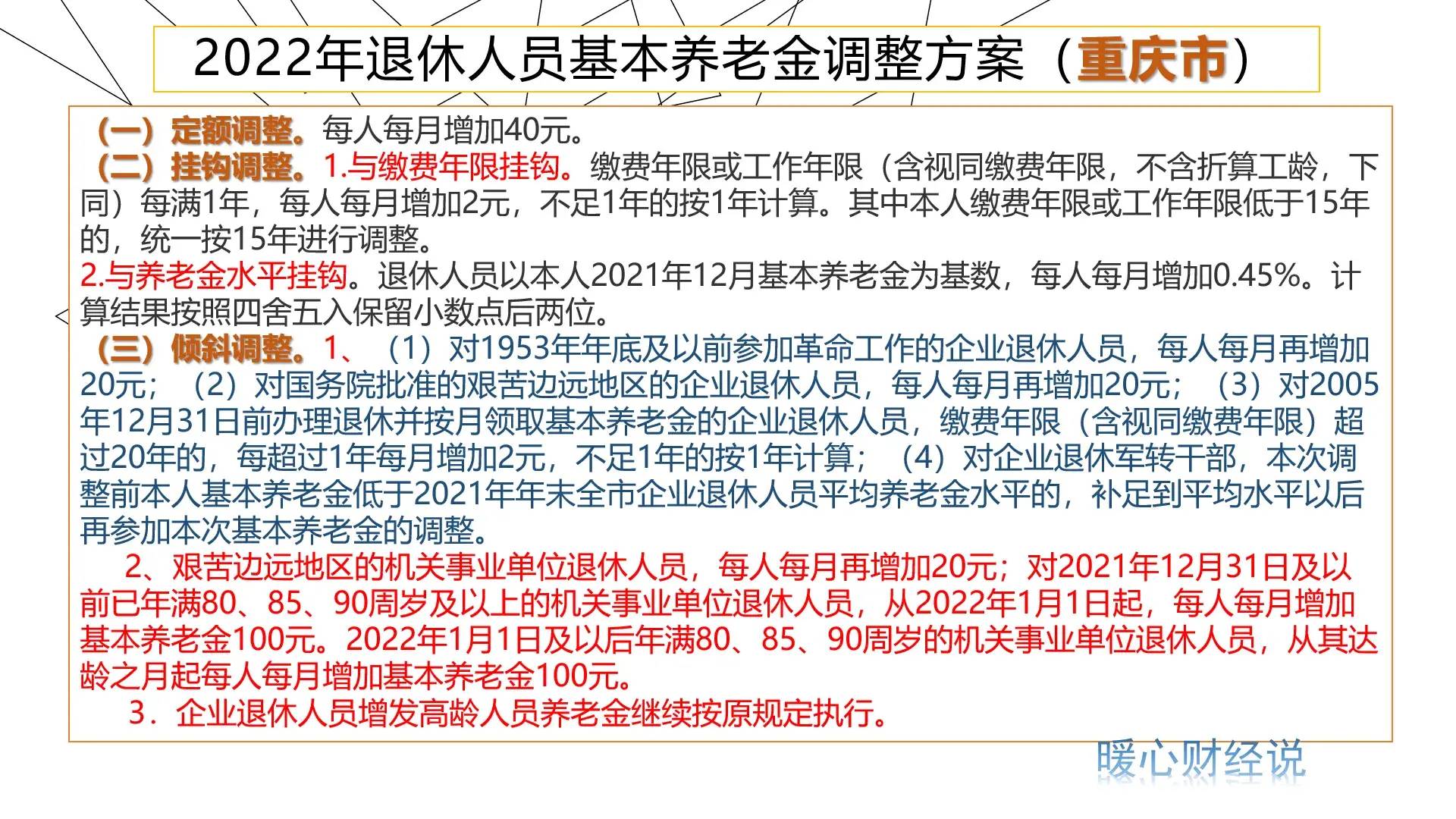 2022年退休人员基本养老金调整方案（重庆市）

（一）定额调整。每人每月增加40元。

（二）挂钩调整。1.与缴费年限挂钩。缴费年限或工作年限（含视同缴费年限，不含折算工龄，下同）每满1年，每人每月增加2元，不足1年的按1年计算。其中本人缴费年限或工作年限低于15年的，统一按15年进行调整。

2.与养老金水平挂钩。退休人员以本人2021年12月基本养老金为基数，每人每月增加0.45%。计算结果按照四舍五入保留小数点后两位。

（三）倾斜调整。1、（1）对1953年年底及以前参加革命工作的企业退休人员，每人每月再增加20元；（2）对国务院批准的艰苦边远地区的企业退休人员，每人每月再增加20元；（3）对2005年12月31日前办理退休并按月领取基本养老金的企业退休人员，缴费年限（含视同缴费年限）超过20年的，每超过1年每月增加2元，不足1年的按1年计算；（4）对企业退休军转干部，本次调整前本人基本养老金低于2021年年末全市企业退休人员平均养老金水平的，补足到平均水平以后再参加本次基本养老金的调整。

2、艰苦边远地区的机关事业单位退休人员，每人每月再增加20元；对2021年12月31日及以前已年满80、85、90周岁及以上的机关事业单位退休人员，从2022年1月1日起，每人每月增加基本养老金100元。2022年1月1日及以后年满80、85、90周岁的机关事业单位退休人员，从其达龄之月起每人每月增加基本养老金100元。

3．企业退休人员增发高龄人员养老金继续按原规定执行。

暖心财经说